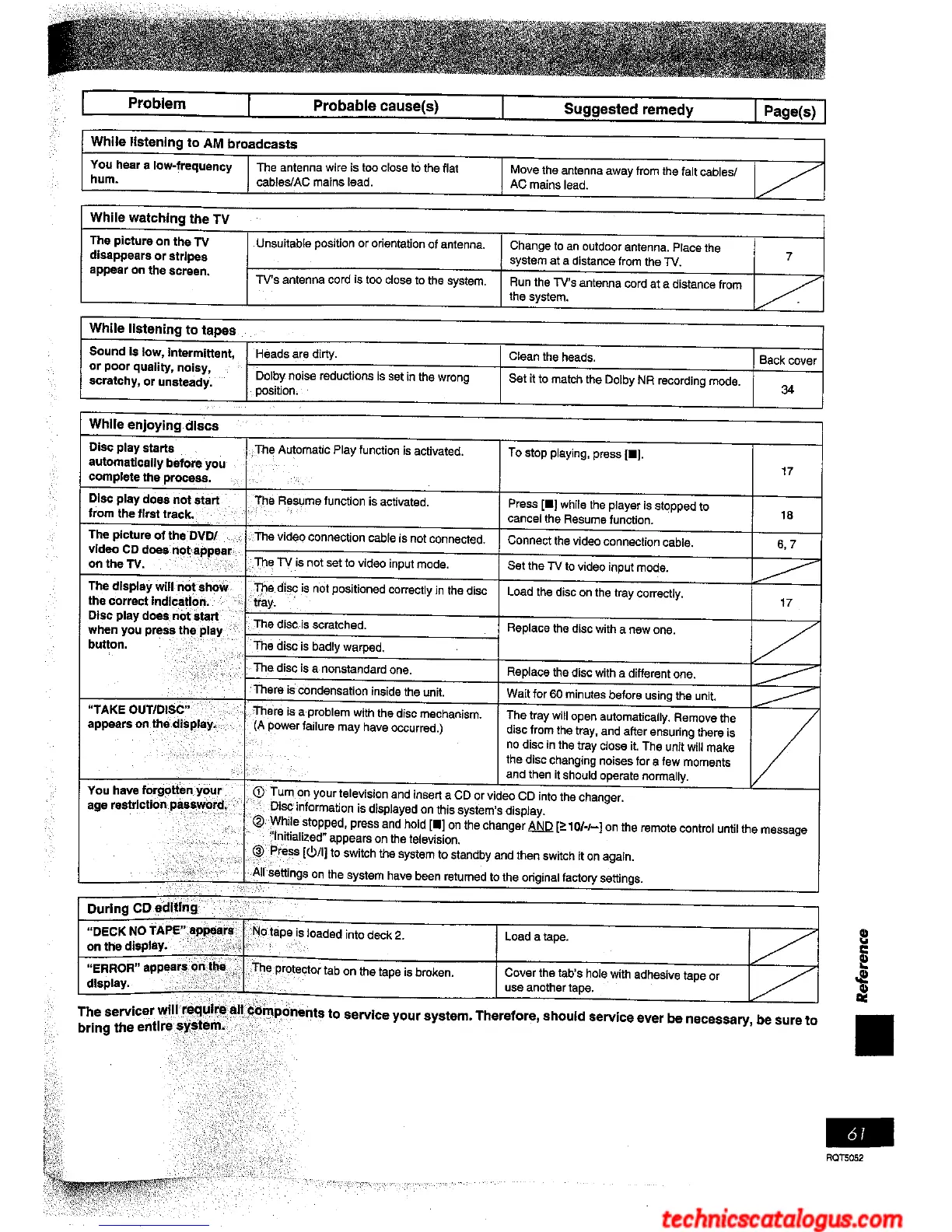 | Problem | Probable cause(s) | Suggested remedy | Page(s) |
|---|---|---|---|
| **While listening to AM broadcasts** | | | |
| You hear a low-frequency hum. | The antenna wire is too close to the flat cables/AC mains lead. | Move the antenna away from the falt cables/ AC mains lead. | |
| **While watching the TV** | | | |
| The picture on the TV disappears or stripes appear on the screen. | Unsuitable position or orientation of antenna. | Change to an outdoor antenna. Place the system at a distance from the TV. | 7 |
| | TV's antenna cord is too close to the system. | Run the TV's antenna cord at a distance from the system. | |
| **While listening to tapes** | | | |
| Sound is low, intermittent, or poor quality, noisy, scratchy, or unsteady. | Heads are dirty. | Clean the heads. | Back cover |
| | Dolby noise reductions is set in the wrong position. | Set it to match the Dolby NR recording mode. | 34 |
| **While enjoying discs** | | | |
| Disc play starts automatically before you complete the process. | The Automatic Play function is activated. | To stop playing, press [■]. | 17 |
| Disc play does not start from the first track. | The Resume function is activated. | Press [■] while the player is stopped to cancel the Resume function. | 18 |
| The picture of the DVD/ video CD does not appear on the TV. | The video connection cable is not connected. | Connect the video connection cable. | 6, 7 |
| | The TV is not set to video input mode. | Set the TV to video input mode. | |
| The display will not show the correct indication. Disc play does not start when you press the play button. | The disc is not positioned correctly in the disc tray. | Load the disc on the tray correctly. | 17 |
| | The disc is scratched. | Replace the disc with a new one. | |
| | The disc is badly warped. | | |
| | The disc is a nonstandard one. | Replace the disc with a different one. | |
| | There is condensation inside the unit. | Wait for 60 minutes before using the unit. | |
| "TAKE OUT/DISC" appears on the display. | There is a problem with the disc mechanism. (A power failure may have occurred.) | The tray will open automatically. Remove the disc from the tray, and after ensuring there is no disc in the tray close it. The unit will make the disc changing noises for a few moments and then it should operate normally. | |
| You have forgotten your age restriction password. | ① Turn on your television and insert a CD or video CD into the changer. Disc information is displayed on this system's display. ② While stopped, press and hold [■] on the changer AND [≥10/-/--] on the remote control until the message "Initialized" appears on the television. ③ Press [⏻/I] to switch the system to standby and then switch it on again. All settings on the system have been returned to the original factory settings. | | |
| **During CD editing** | | | |
| "DECK NO TAPE" appears on the display. | No tape is loaded into deck 2. | Load a tape. | |
| "ERROR" appears on the display. | The protector tab on the tape is broken. | Cover the tab's hole with adhesive tape or use another tape. | |

The servicer will require all components to service your system. Therefore, should service ever be necessary, be sure to bring the entire system.

Reference

61

RQT5052

technicscatalogus.com